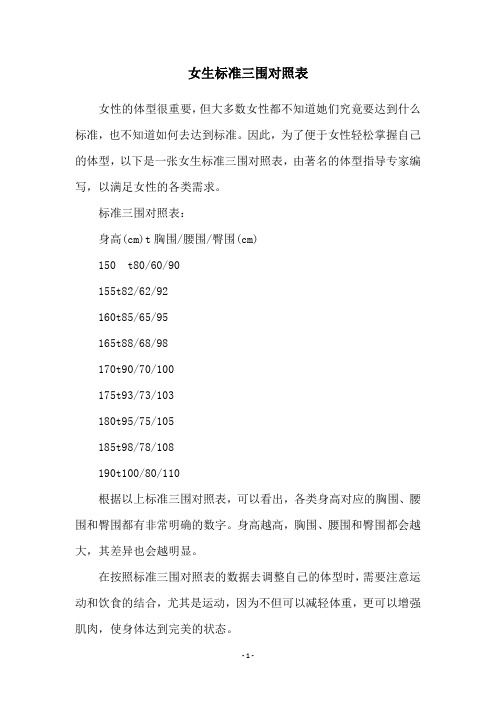 女生标准三围对照表

女性的体型很重要，但大多数女性都不知道她们究竟要达到什么标准，也不知道如何去达到标准。因此，为了便于女性轻松掌握自己的体型，以下是一张女生标准三围对照表，由著名的体型指导专家编写，以满足女性的各类需求。

标准三围对照表：

身高(cm)t 胸围/腰围/臀围(cm)

150 t80/60/90

155t82/62/92

160t85/65/95

165t88/68/98

170t90/70/100

175t93/73/103

180t95/75/105

185t98/78/108

190t100/80/110

根据以上标准三围对照表，可以看出，各类身高对应的胸围、腰围和臀围都有非常明确的数字。身高越高，胸围、腰围和臀围都会越大，其差异也会越明显。

在按照标准三围对照表的数据去调整自己的体型时，需要注意运动和饮食的结合，尤其是运动，因为不但可以减轻体重，更可以增强肌肉，使身体达到完美的状态。

- 1 -